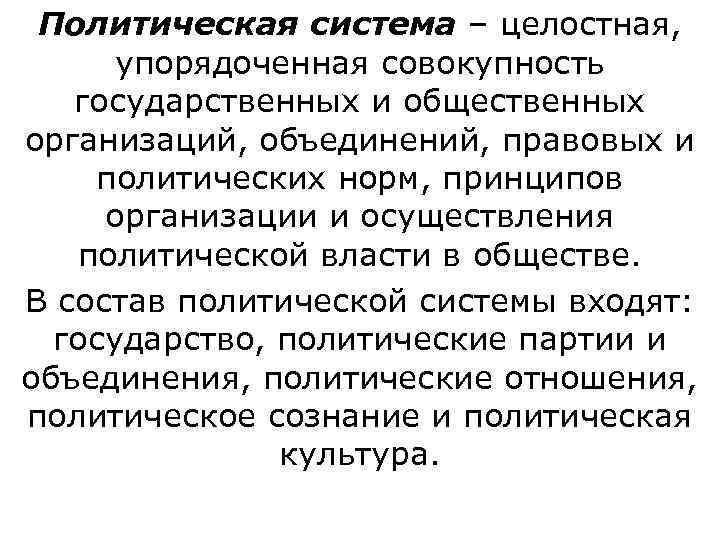 Политическая система – целостная, упорядоченная совокупность государственных и общественных организаций, объединений, правовых и политических норм, принципов организации и осуществления политической власти в обществе.

В состав политической системы входят: государство, политические партии и объединения, политические отношения, политическое сознание и политическая культура.